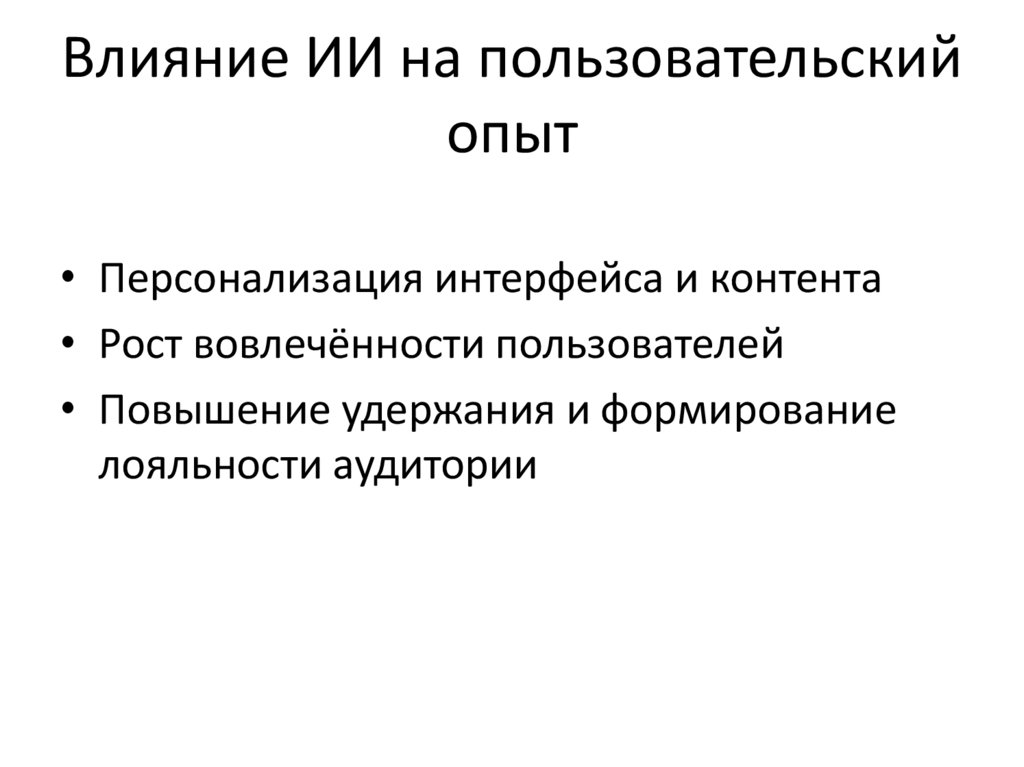 Влияние ИИ на пользовательский опыт

• Персонализация интерфейса и контента
• Рост вовлечённости пользователей
• Повышение удержания и формирование лояльности аудитории